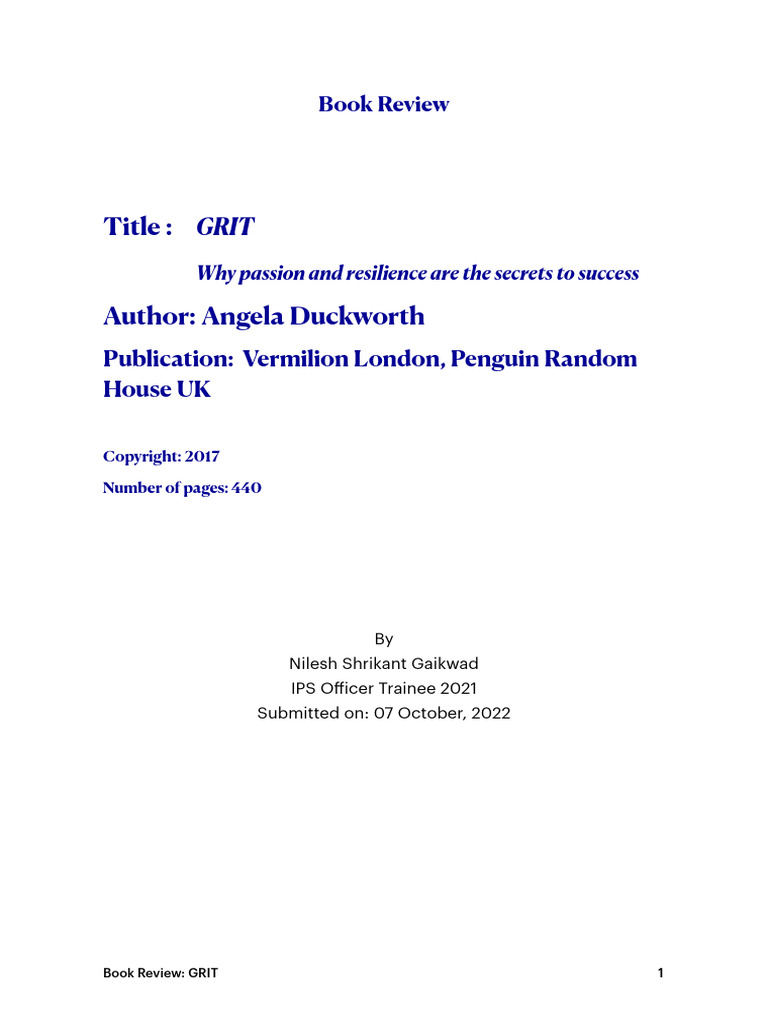 Book Review

Title : GRIT

Why passion and resilience are the secrets to success

Author: Angela Duckworth

Publication: Vermilion London, Penguin Random House UK

Copyright: 2017

Number of pages: 440

By
Nilesh Shrikant Gaikwad
IPS Officer Trainee 2021
Submitted on: 07 October, 2022

Book Review: GRIT

1